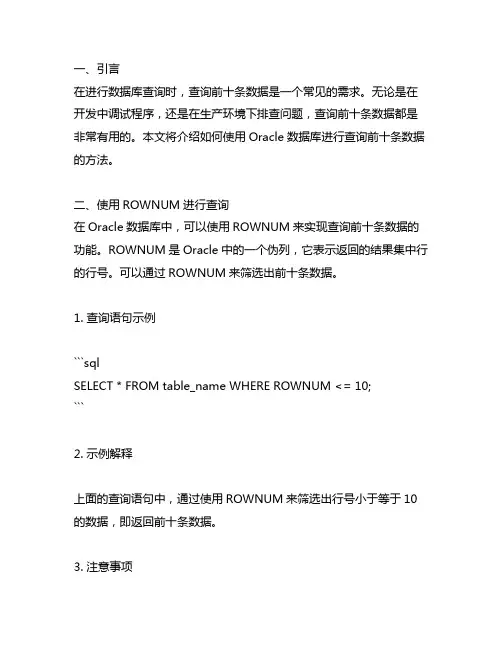 一、引言
在进行数据库查询时，查询前十条数据是一个常见的需求。无论是在开发中调试程序，还是在生产环境下排查问题，查询前十条数据都是非常有用的。本文将介绍如何使用 Oracle 数据库进行查询前十条数据的方法。

二、使用 ROWNUM 进行查询
在 Oracle 数据库中，可以使用 ROWNUM 来实现查询前十条数据的功能。ROWNUM 是 Oracle 中的一个伪列，它表示返回的结果集中行的行号。可以通过 ROWNUM 来筛选出前十条数据。

1. 查询语句示例

```sql
SELECT * FROM table_name WHERE ROWNUM <= 10;
```

2. 示例解释

上面的查询语句中，通过使用 ROWNUM 来筛选出行号小于等于 10 的数据，即返回前十条数据。

3. 注意事项